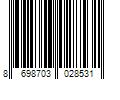 8 698703 028531